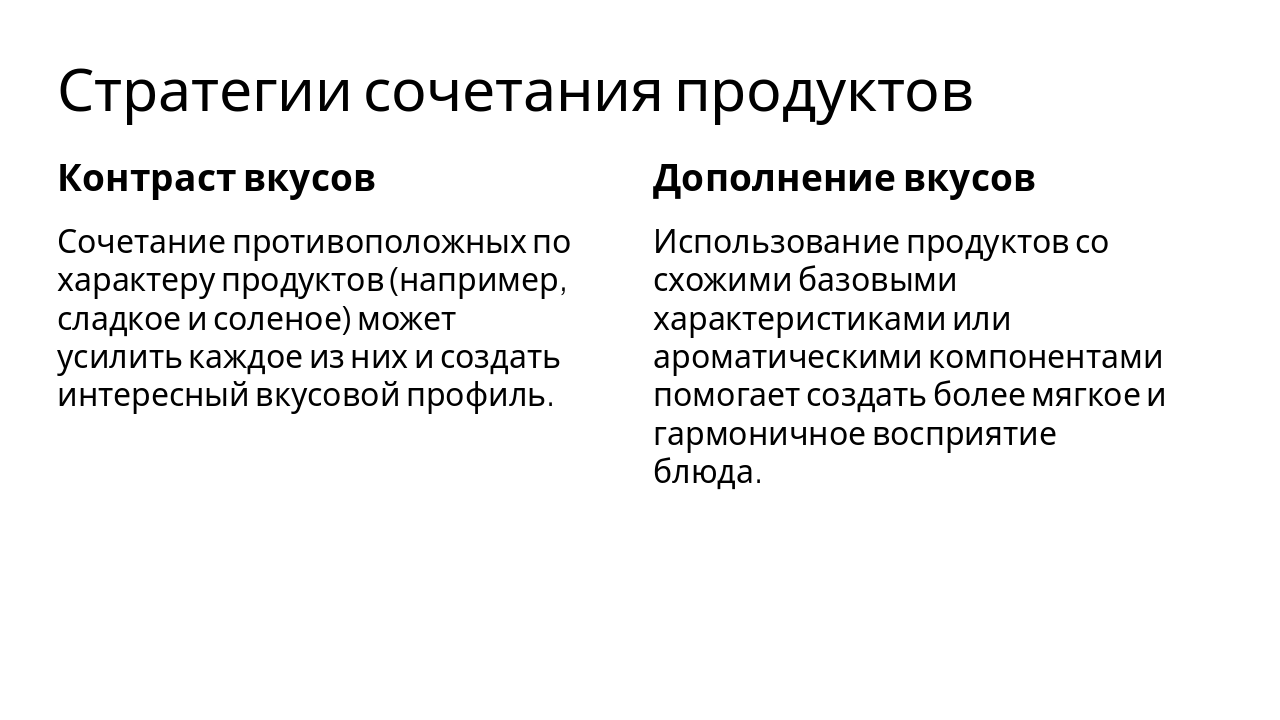 Стратегии сочетания продуктов

Контраст вкусов

Сочетание противоположных по характеру продуктов (например, сладкое и соленое) может усилить каждое из них и создать интересный вкусовой профиль.

Дополнение вкусов

Использование продуктов со схожими базовыми характеристиками или ароматическими компонентами помогает создать более мягкое и гармоничное восприятие блюда.